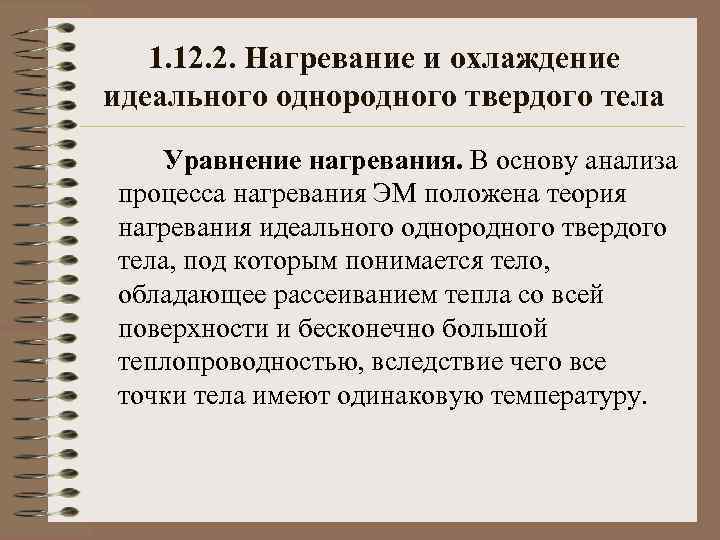 1.12.2. Нагревание и охлаждение идеального однородного твердого тела

Уравнение нагревания. В основу анализа процесса нагревания ЭМ положена теория нагревания идеального однородного твердого тела, под которым понимается тело, обладающее рассеиванием тепла со всей поверхности и бесконечно большой теплопроводностью, вследствие чего все точки тела имеют одинаковую температуру.